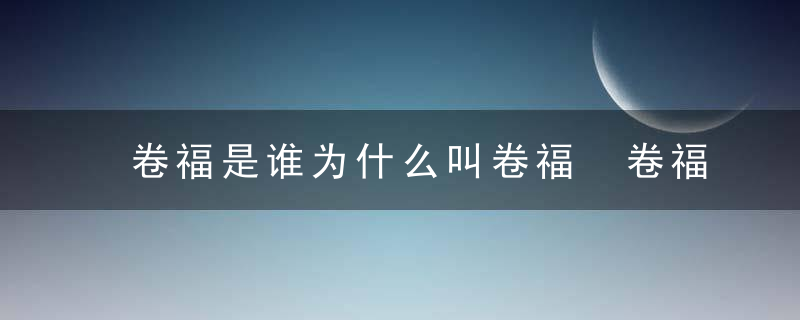 卷福是谁为什么叫卷福　卷福